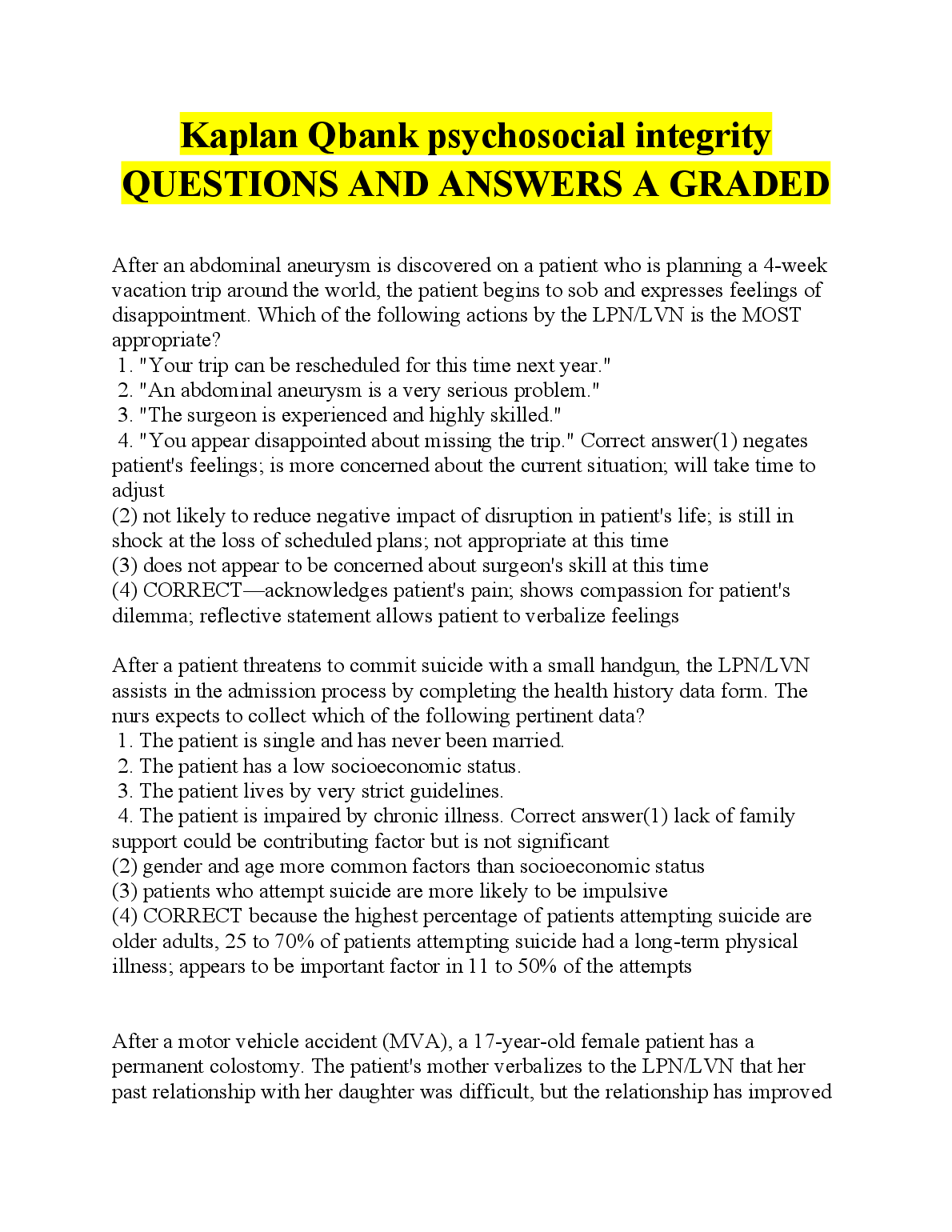 Kaplan Qbank psychosocial integrity QUESTIONS AND ANSWERS A GRADED

After an abdominal aneurysm is discovered on a patient who is planning a 4-week vacation trip around the world, the patient begins to sob and expresses feelings of disappointment. Which of the following actions by the LPN/LVN is the MOST appropriate?
1. "Your trip can be rescheduled for this time next year."
2. "An abdominal aneurysm is a very serious problem."
3. "The surgeon is experienced and highly skilled."
4. "You appear disappointed about missing the trip." Correct answer(1) negates patient's feelings; is more concerned about the current situation; will take time to adjust
(2) not likely to reduce negative impact of disruption in patient's life; is still in shock at the loss of scheduled plans; not appropriate at this time
(3) does not appear to be concerned about surgeon's skill at this time
(4) CORRECT—acknowledges patient's pain; shows compassion for patient's dilemma; reflective statement allows patient to verbalize feelings

After a patient threatens to commit suicide with a small handgun, the LPN/LVN assists in the admission process by completing the health history data form. The nurs expects to collect which of the following pertinent data?
1. The patient is single and has never been married.
2. The patient has a low socioeconomic status.
3. The patient lives by very strict guidelines.
4. The patient is impaired by chronic illness. Correct answer(1) lack of family support could be contributing factor but is not significant
(2) gender and age more common factors than socioeconomic status
(3) patients who attempt suicide are more likely to be impulsive
(4) CORRECT because the highest percentage of patients attempting suicide are older adults, 25 to 70% of patients attempting suicide had a long-term physical illness; appears to be important factor in 11 to 50% of the attempts

After a motor vehicle accident (MVA), a 17-year-old female patient has a permanent colostomy. The patient's mother verbalizes to the LPN/LVN that her past relationship with her daughter was difficult, but the relationship has improved